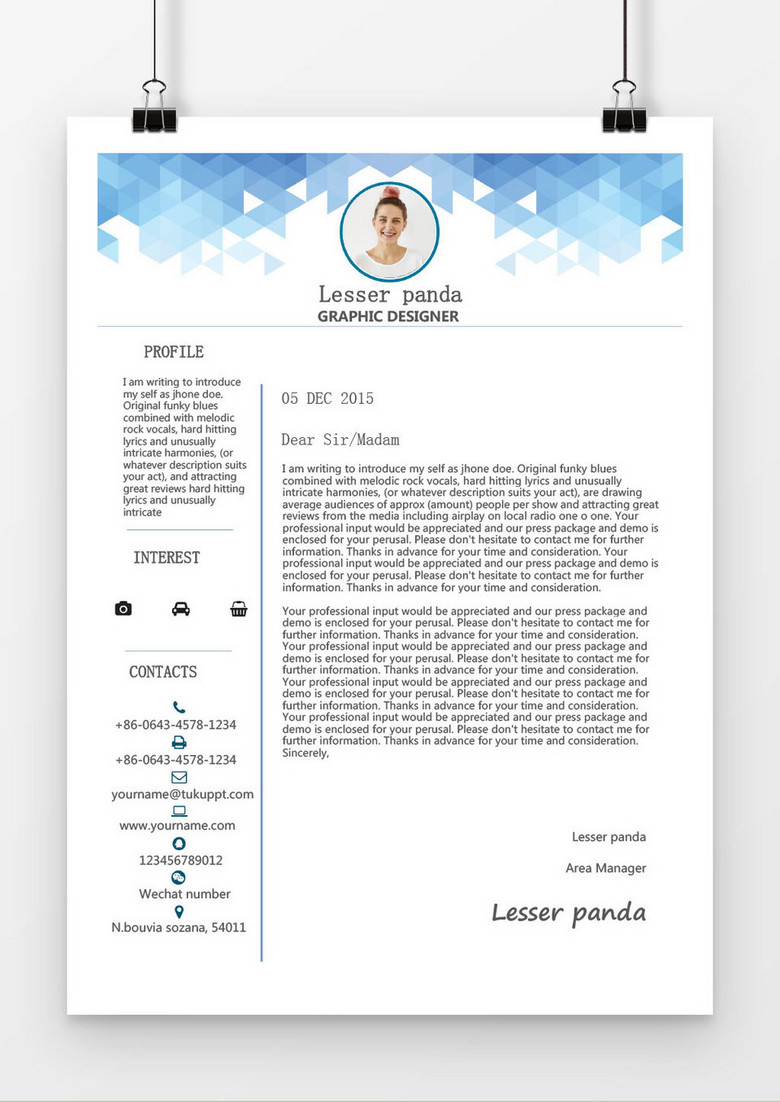 Lesser panda
GRAPHIC DESIGNER

PROFILE

I am writing to introduce my self as jhone doe. Original funky blues combined with melodic rock vocals, hard hitting lyrics and unusually intricate harmonies, (or whatever description suits your act), and attracting great reviews hard hitting lyrics and unusually intricate

INTEREST

CONTACTS

+86-0643-4578-1234

+86-0643-4578-1234

yourname@tukuppt.com

www.yourname.com

123456789012

Wechat number

N.bouvia sozana, 54011

05 DEC 2015

Dear Sir/Madam

I am writing to introduce my self as jhone doe. Original funky blues combined with melodic rock vocals, hard hitting lyrics and unusually intricate harmonies, (or whatever description suits your act), are drawing average audiences of approx (amount) people per show and attracting great reviews from the media including airplay on local radio one o one. Your professional input would be appreciated and our press package and demo is enclosed for your perusal. Please don't hesitate to contact me for further information. Thanks in advance for your time and consideration. Your professional input would be appreciated and our press package and demo is enclosed for your perusal. Please don't hesitate to contact me for further information. Thanks in advance for your time and consideration.

Your professional input would be appreciated and our press package and demo is enclosed for your perusal. Please don't hesitate to contact me for further information. Thanks in advance for your time and consideration. Your professional input would be appreciated and our press package and demo is enclosed for your perusal. Please don't hesitate to contact me for further information. Thanks in advance for your time and consideration. Your professional input would be appreciated and our press package and demo is enclosed for your perusal. Please don't hesitate to contact me for further information. Thanks in advance for your time and consideration. Your professional input would be appreciated and our press package and demo is enclosed for your perusal. Please don't hesitate to contact me for further information. Thanks in advance for your time and consideration. Sincerely,

Lesser panda

Area Manager

Lesser panda